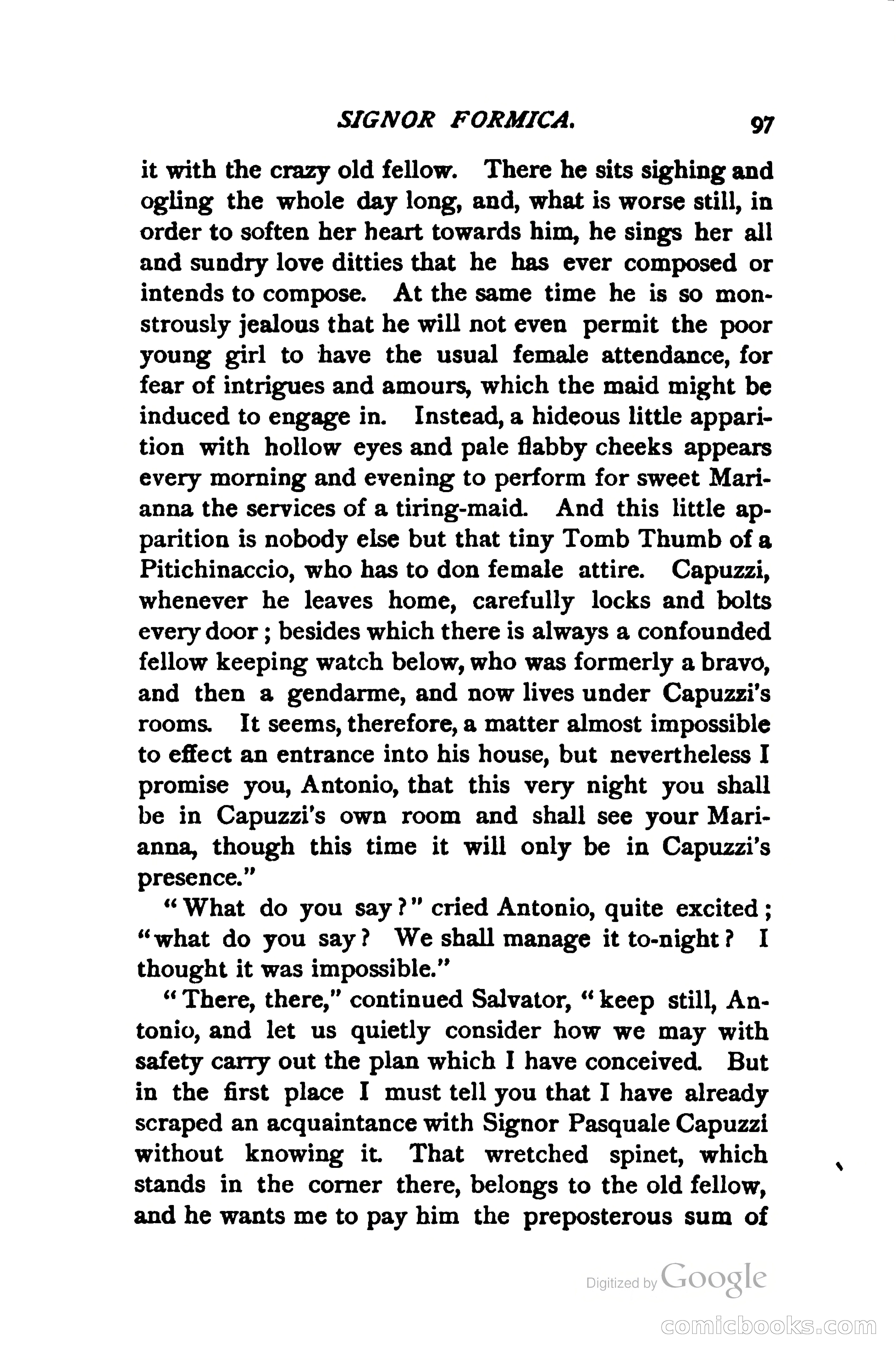 SIGNOR FORMICA. 97

it with the crazy old fellow. There he sits sighing and ogling the whole day long, and, what is worse still, in order to soften her heart towards him, he sings her all and sundry love ditties that he has ever composed or intends to compose. At the same time he is so monstrously jealous that he will not even permit the poor young girl to have the usual female attendance, for fear of intrigues and amours, which the maid might be induced to engage in. Instead, a hideous little apparition with hollow eyes and pale flabby cheeks appears every morning and evening to perform for sweet Marianna the services of a tiring-maid. And this little apparition is nobody else but that tiny Tomb Thumb of a Pitichinaccio, who has to don female attire. Capuzzi, whenever he leaves home, carefully locks and bolts every door; besides which there is always a confounded fellow keeping watch below, who was formerly a bravo, and then a gendarme, and now lives under Capuzzi's rooms. It seems, therefore, a matter almost impossible to effect an entrance into his house, but nevertheless I promise you, Antonio, that this very night you shall be in Capuzzi's own room and shall see your Marianna, though this time it will only be in Capuzzi's presence."

"What do you say?" cried Antonio, quite excited; "what do you say? We shall manage it to-night? I thought it was impossible."

"There, there," continued Salvator, "keep still, Antonio, and let us quietly consider how we may with safety carry out the plan which I have conceived. But in the first place I must tell you that I have already scraped an acquaintance with Signor Pasquale Capuzzi without knowing it. That wretched spinet, which stands in the corner there, belongs to the old fellow, and he wants me to pay him the preposterous sum of

Digitized by Google

comicbooks.com